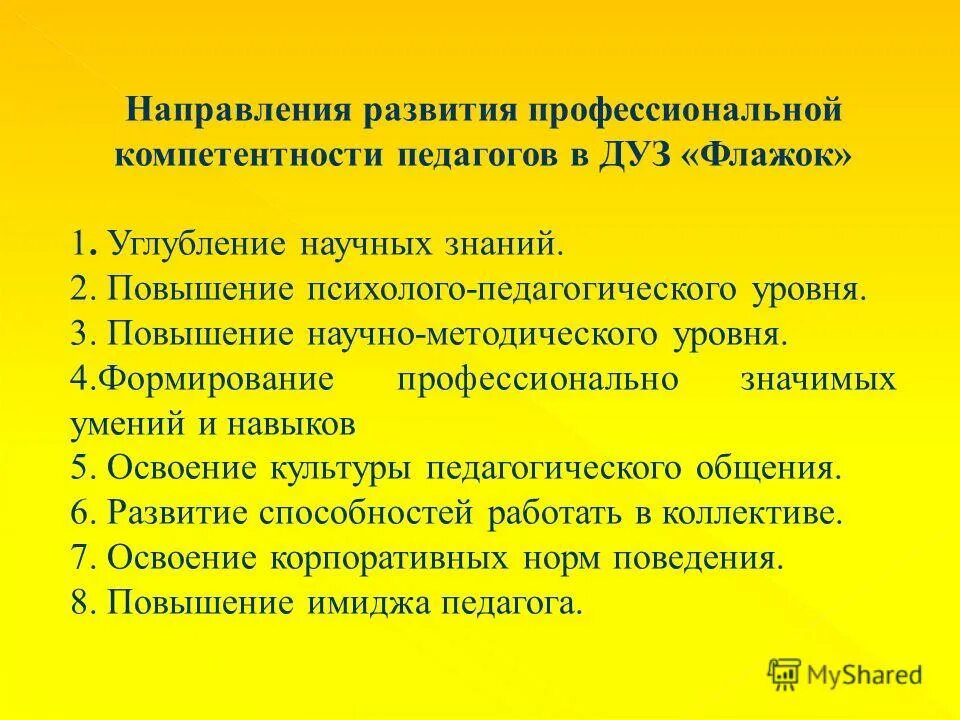 Направления развития профессиональной компетентности педагогов в ДУЗ «Флажок»

1. Углубление научных знаний.
2. Повышение психолого-педагогического уровня.
3. Повышение научно-методического уровня.
4.Формирование профессионально значимых умений и навыков
5. Освоение культуры педагогического общения.
6. Развитие способностей работать в коллективе.
7. Освоение корпоративных норм поведения.
8. Повышение имиджа педагога.

MyShared